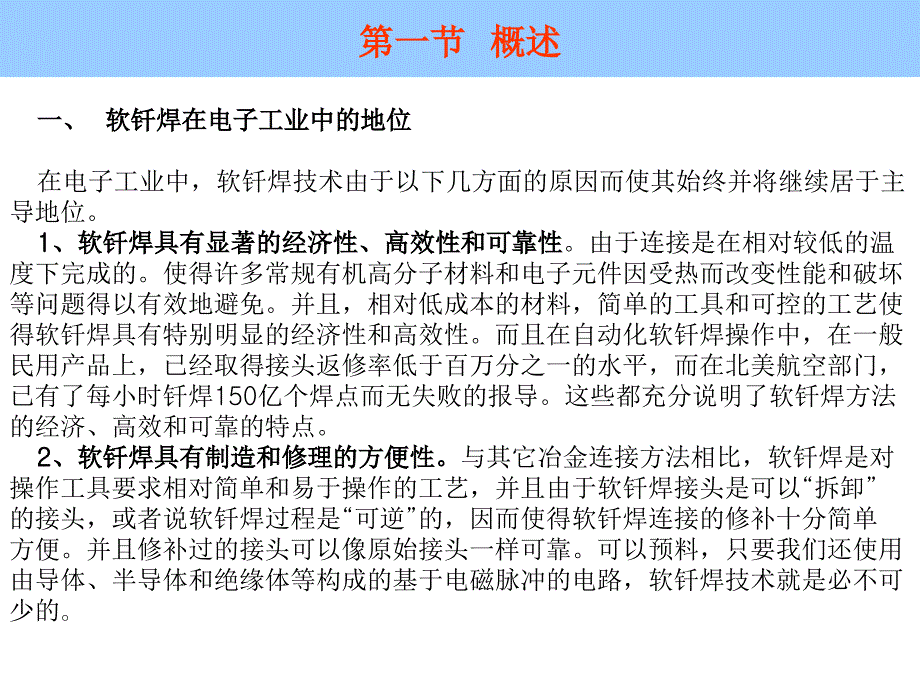 第一节 概述

一、 软钎焊在电子工业中的地位

在电子工业中，软钎焊技术由于以下几方面的原因而使其始终并将继续居于主导地位。

1、软钎焊具有显著的经济性、高效性和可靠性。由于连接是在相对较低的温度下完成的。使得许多常规有机高分子材料和电子元件因受热而改变性能和破坏等问题得以有效地避免。并且，相对低成本的材料，简单的工具和可控的工艺使得软钎焊具有特别明显的经济性和高效性。而且在自动化软钎焊操作中，在一般民用产品上，已经取得接头返修率低于百万分之一的水平，而在北美航空部门，已有了每小时钎焊150亿个焊点而无失败的报导。这些都充分说明了软钎焊方法的经济、高效和可靠的特点。

2、软钎焊具有制造和修理的方便性。与其它冶金连接方法相比，软钎焊是对操作工具要求相对简单和易于操作的工艺，并且由于软钎焊接头是可以“拆卸”的接头，或者说软钎焊过程是“可逆”的，因而使得软钎焊连接的修补十分简单方便。并且修补过的接头可以像原始接头一样可靠。可以预料，只要我们还使用由导体、半导体和绝缘体等构成的基于电磁脉冲的电路，软钎焊技术就是必不可少的。